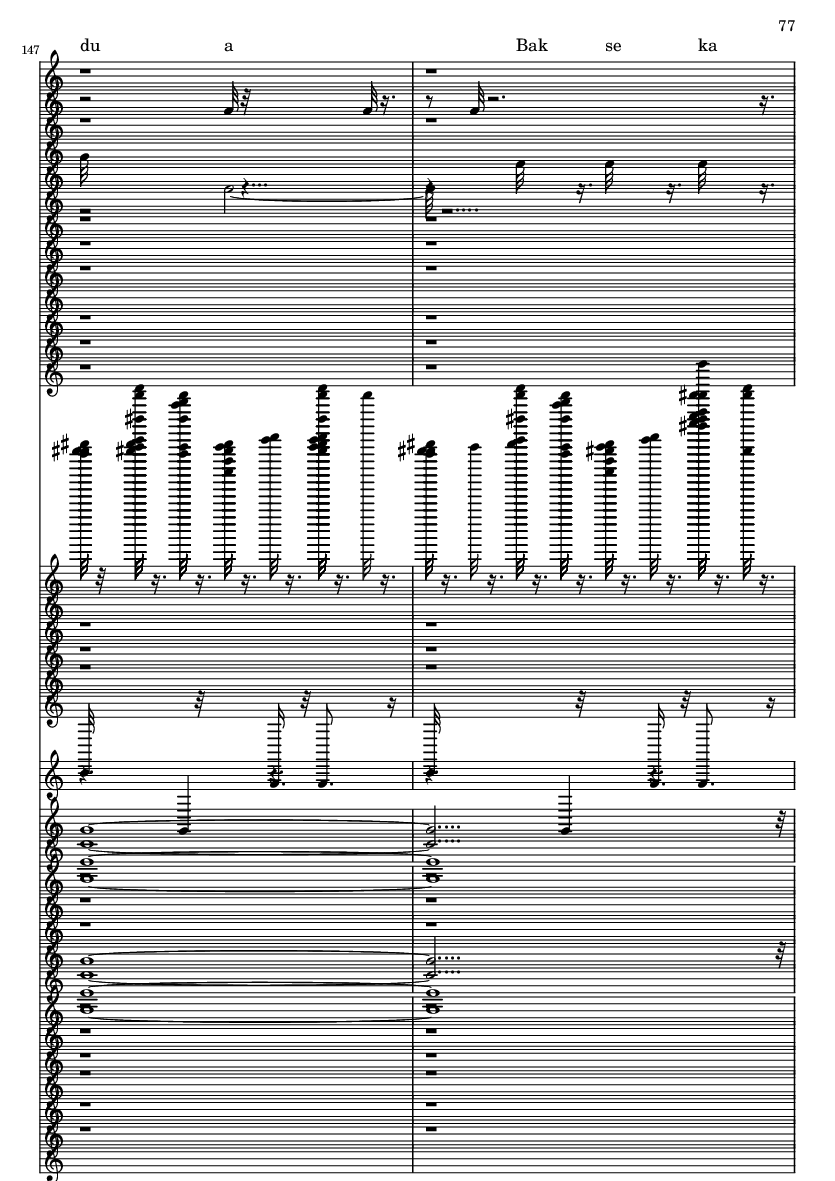 77

147

du a Bak se ka